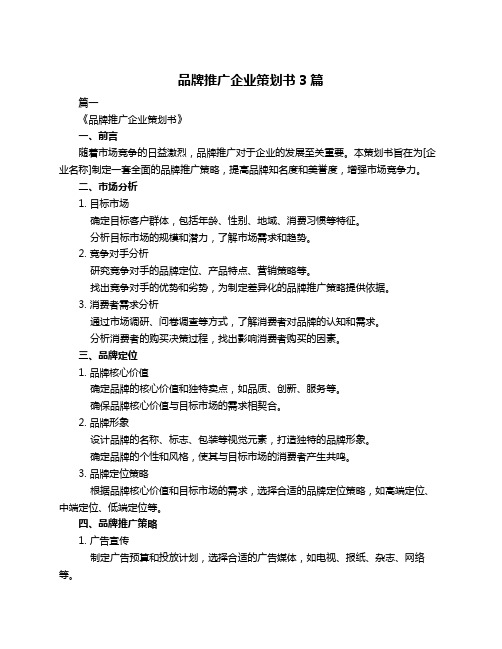 品牌推广企业策划书3篇

篇一

《品牌推广企业策划书》

一、前言

随着市场竞争的日益激烈，品牌推广对于企业的发展至关重要。本策划书旨在为[企业名称]制定一套全面的品牌推广策略，提高品牌知名度和美誉度，增强市场竞争力。

二、市场分析

1. 目标市场

确定目标客户群体，包括年龄、性别、地域、消费习惯等特征。

分析目标市场的规模和潜力，了解市场需求和趋势。

2. 竞争对手分析

研究竞争对手的品牌定位、产品特点、营销策略等。

找出竞争对手的优势和劣势，为制定差异化的品牌推广策略提供依据。

3. 消费者需求分析

通过市场调研、问卷调查等方式，了解消费者对品牌的认知和需求。

分析消费者的购买决策过程，找出影响消费者购买的因素。

三、品牌定位

1. 品牌核心价值

确定品牌的核心价值和独特卖点，如品质、创新、服务等。

确保品牌核心价值与目标市场的需求相契合。

2. 品牌形象

设计品牌的名称、标志、包装等视觉元素，打造独特的品牌形象。

确定品牌的个性和风格，使其与目标市场的消费者产生共鸣。

3. 品牌定位策略

根据品牌核心价值和目标市场的需求，选择合适的品牌定位策略，如高端定位、中端定位、低端定位等。

四、品牌推广策略

1. 广告宣传

制定广告预算和投放计划，选择合适的广告媒体，如电视、报纸、杂志、网络等。